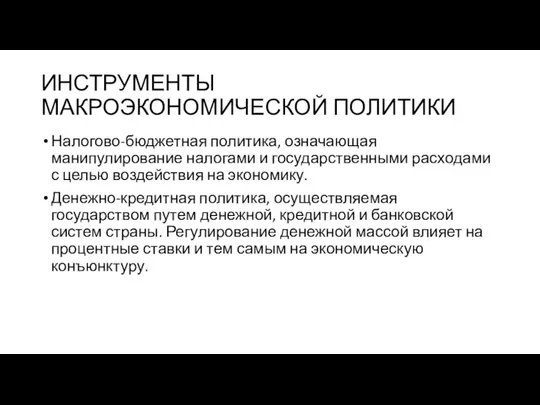 ИНСТРУМЕНТЫ МАКРОЭКОНОМИЧЕСКОЙ ПОЛИТИКИ

• Налогово-бюджетная политика, означающая манипулирование налогами и государственными расходами с целью воздействия на экономику.

• Денежно-кредитная политика, осуществляемая государством путем денежной, кредитной и банковской систем страны. Регулирование денежной массой влияет на процентные ставки и тем самым на экономическую конъюнктуру.